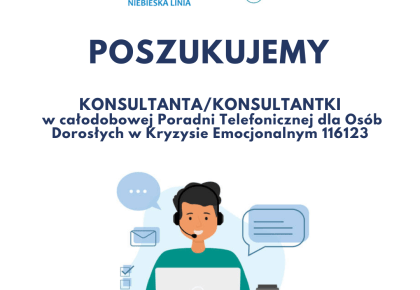 NIEBIESKA LINIA

POSZUKUJEMY

KONSULTANTA/KONSULTANTKI
w całodobowej Poradni Telefonicznej dla Osób Dorosłych w Kryzysie Emocjonalnym 116123